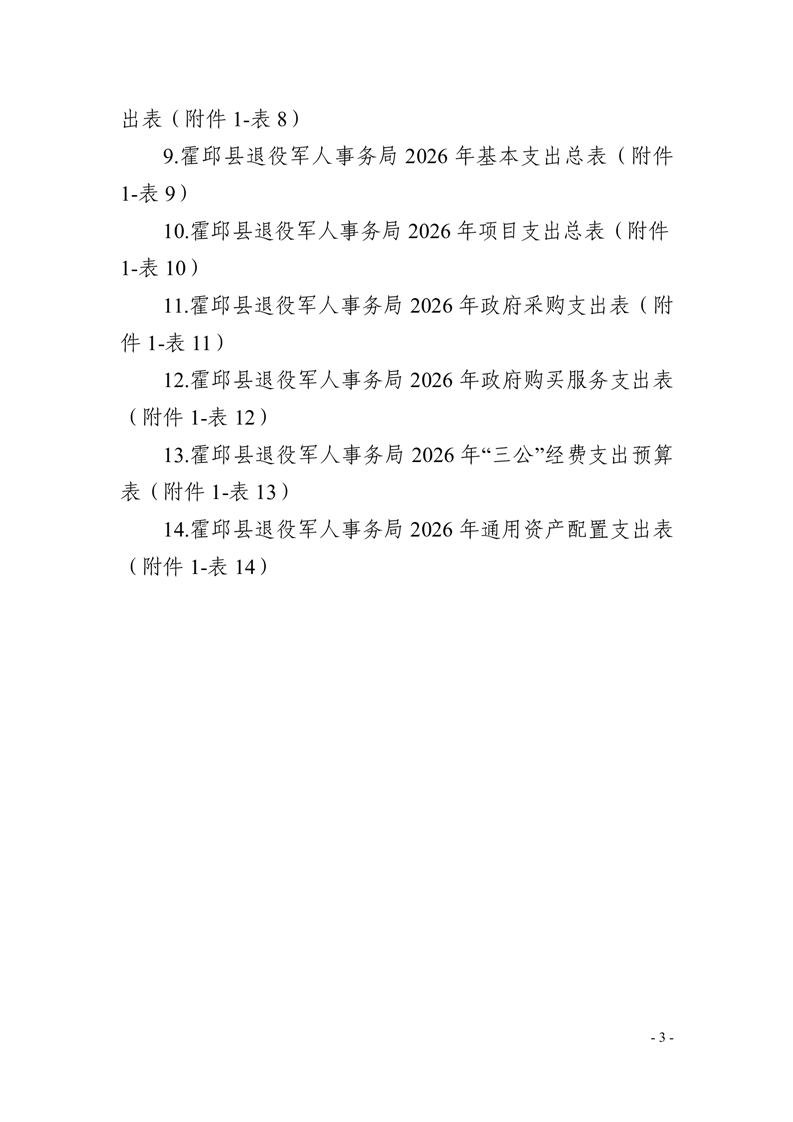 出表（附件 1-表 8）

9.霍邱县退役军人事务局 2026 年基本支出总表（附件 1-表 9）

10.霍邱县退役军人事务局 2026 年项目支出总表（附件 1-表 10）

11.霍邱县退役军人事务局 2026 年政府采购支出表（附件 1-表 11）

12.霍邱县退役军人事务局 2026 年政府购买服务支出表（附件 1-表 12）

13.霍邱县退役军人事务局 2026 年“三公”经费支出预算表（附件 1-表 13）

14.霍邱县退役军人事务局 2026 年通用资产配置支出表（附件 1-表 14）

- 3 -